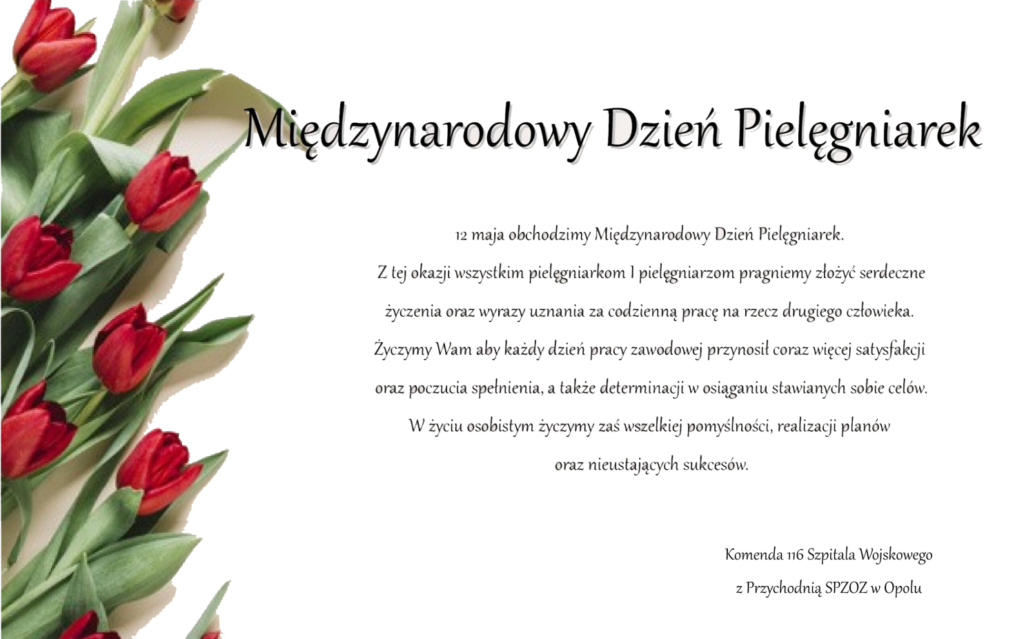 Międzynarodowy Dzień Pielęgniarek

12 maja obchodzimy Międzynarodowy Dzień Pielęgniarek.
Z tej okazji wszystkim pielęgniarkom I pielęgniarzom pragniemy złożyć serdeczne życzenia oraz wyrazy uznania za codzienną pracę na rzecz drugiego człowieka.
Życzymy Wam aby każdy dzień pracy zawodowej przynosił coraz więcej satysfakcji oraz poczucia spełnienia, a także determinacji w osiąganiu stawianych sobie celów.
W życiu osobistym życzymy zaś wszelkiej pomyślności, realizacji planów oraz nieustających sukcesów.

Komenda 116 Szpitala Wojskowego
z Przychodnią SPZOZ w Opolu